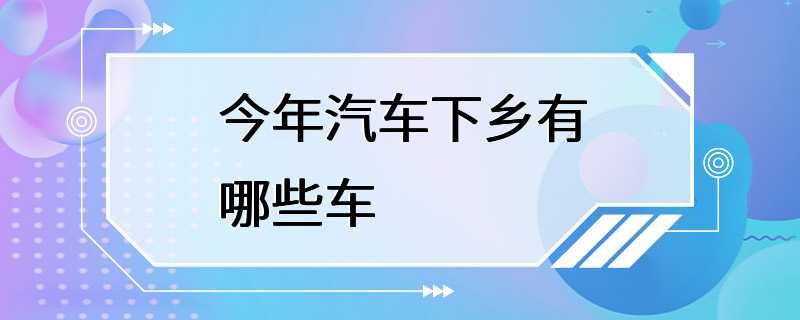 今年汽车下乡有哪些车